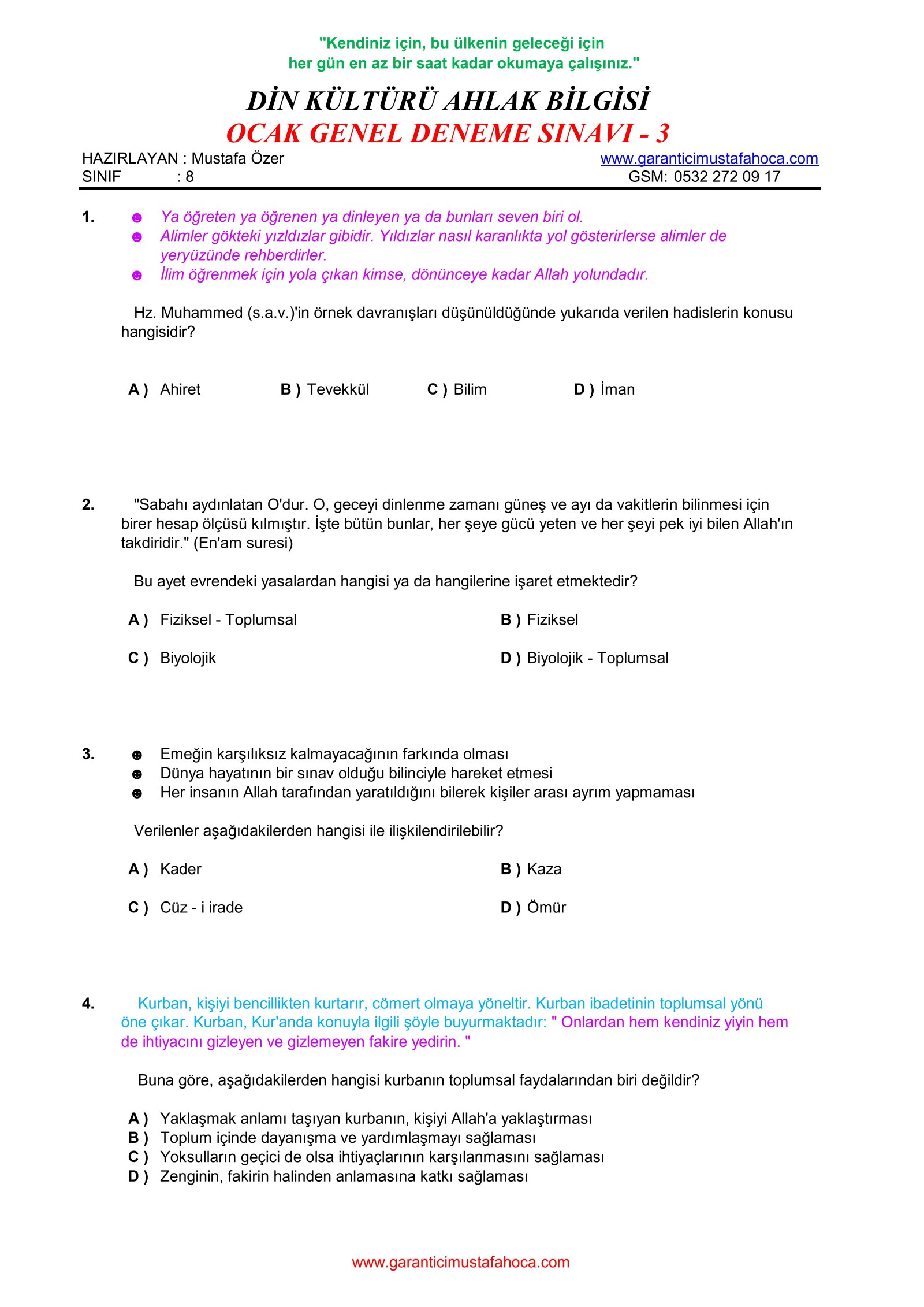 "Kendiniz için, bu ülkenin geleceği için
her gün en az bir saat kadar okumaya çalışınız."

DİN KÜLTÜRÜ AHLAK BİLGİSİ
OCAK GENEL DENEME SINAVI - 3

HAZIRLAYAN : Mustafa Özer
SINIF : 8

www.garanticimustafahoca.com
GSM: 0532 272 09 17

1. ☻ Ya öğreten ya öğrenen ya dinleyen ya da bunları seven biri ol.
☻ Alimler gökteki yızldızlar gibidir. Yıldızlar nasıl karanlıkta yol gösterirlerse alimler de yeryüzünde rehberdirler.
☻ İlim öğrenmek için yola çıkan kimse, dönünceye kadar Allah yolundadır.

Hz. Muhammed (s.a.v.)'in örnek davranışları düşünüldüğünde yukarıda verilen hadislerin konusu hangisidir?

A ) Ahiret B ) Tevekkül C ) Bilim D ) İman

2. "Sabahı aydınlatan O'dur. O, geceyi dinlenme zamanı güneş ve ayı da vakitlerin bilinmesi için birer hesap ölçüsü kılmıştır. İşte bütün bunlar, her şeye gücü yeten ve her şeyi pek iyi bilen Allah'ın takdiridir." (En'am suresi)

Bu ayet evrendeki yasalardan hangisi ya da hangilerine işaret etmektedir?

A ) Fiziksel - Toplumsal
B ) Fiziksel
C ) Biyolojik
D ) Biyolojik - Toplumsal

3. ☻ Emeğin karşılıksız kalmayacağının farkında olması
☻ Dünya hayatının bir sınav olduğu bilinciyle hareket etmesi
☻ Her insanın Allah tarafından yaratıldığını bilerek kişiler arası ayrım yapmaması

Verilenler aşağıdakilerden hangisi ile ilişkilendirilebilir?

A ) Kader
B ) Kaza
C ) Cüz - i irade
D ) Ömür

4. Kurban, kişiyi bencillikten kurtarır, cömert olmaya yöneltir. Kurban ibadetinin toplumsal yönü öne çıkar. Kurban, Kur'anda konuyla ilgili şöyle buyurmaktadır: " Onlardan hem kendiniz yiyin hem de ihtiyacını gizleyen ve gizlemeyen fakire yedirin. "

Buna göre, aşağıdakilerden hangisi kurbanın toplumsal faydalarından biri değildir?

A ) Yaklaşmak anlamı taşıyan kurbanın, kişiyi Allah'a yaklaştırması
B ) Toplum içinde dayanışma ve yardımlaşmayı sağlaması
C ) Yoksulların geçici de olsa ihtiyaçlarının karşılanmasını sağlaması
D ) Zenginin, fakirin halinden anlamasına katkı sağlaması

www.garanticimustafahoca.com